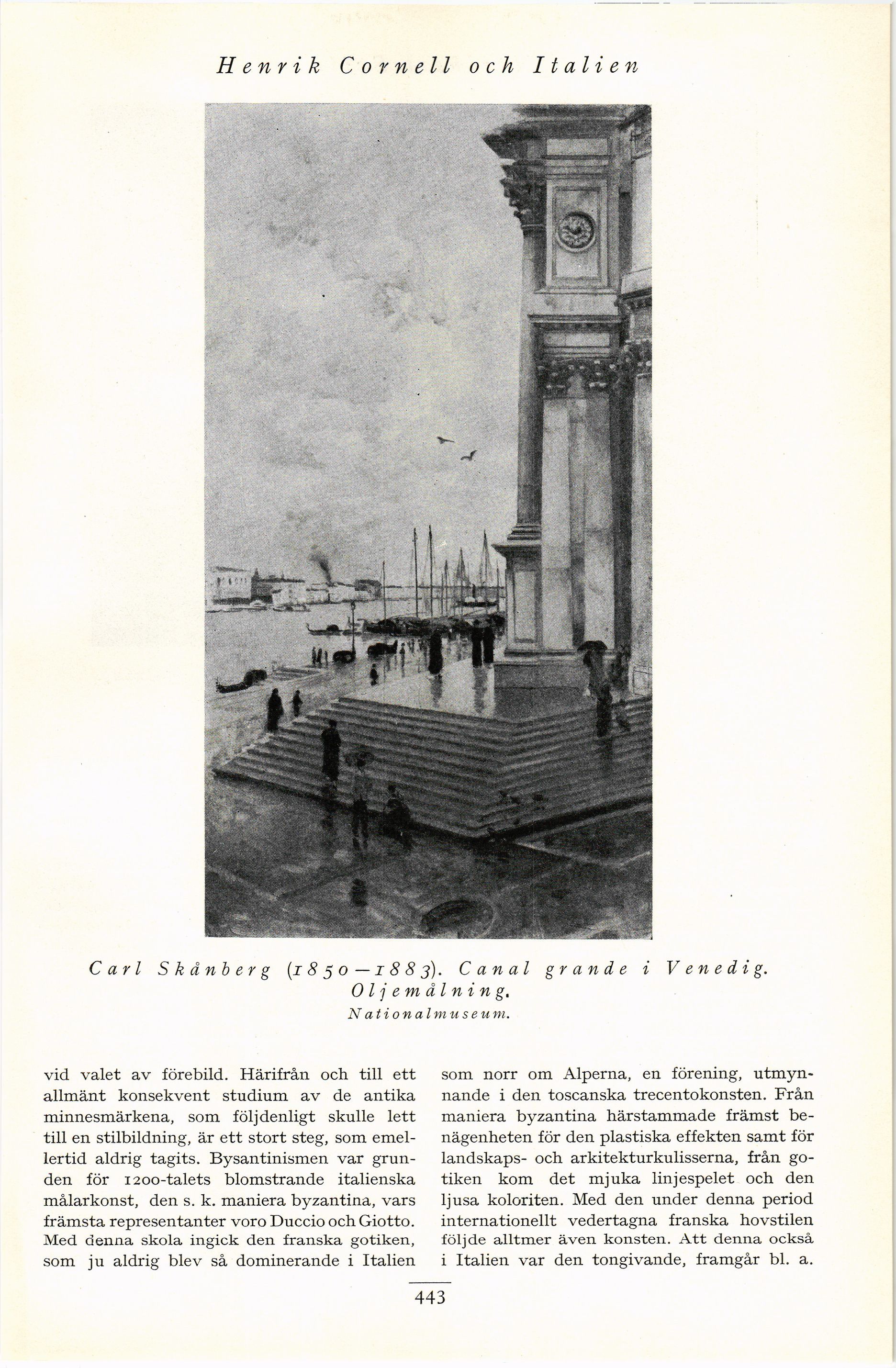 Henrik Cornell och Italien

Carl Skånberg (1850—1883). Canal grande i Venedig. Oljemålning.
Nationalmuseum.

vid valet av förebild. Härifrån och till ett allmänt konsekvent studium av de antika minnesmärkena, som följdenligt skulle lett till en stilbildning, är ett stort steg, som emellertid aldrig tagits. Bysantinismen var grunden för 1200-talets blomstrande italienska målarkonst, den s. k. maniera byzantina, vars främsta representanter voro Duccio och Giotto. Med denna skola ingick den franska gotiken, som ju aldrig blev så dominerande i Italien

som norr om Alperna, en förening, utmynnande i den toscanska trecentokonsten. Från maniera byzantina härstammade främst benägenheten för den plastiska effekten samt för landskaps- och arkitekturkulisserna, från gotiken kom det mjuka linjespelet och den ljusa koloriten. Med den under denna period internationellt vedertagna franska hovstilen följde alltmer även konsten. Att denna också i Italien var den tongivande, framgår bl. a.

443